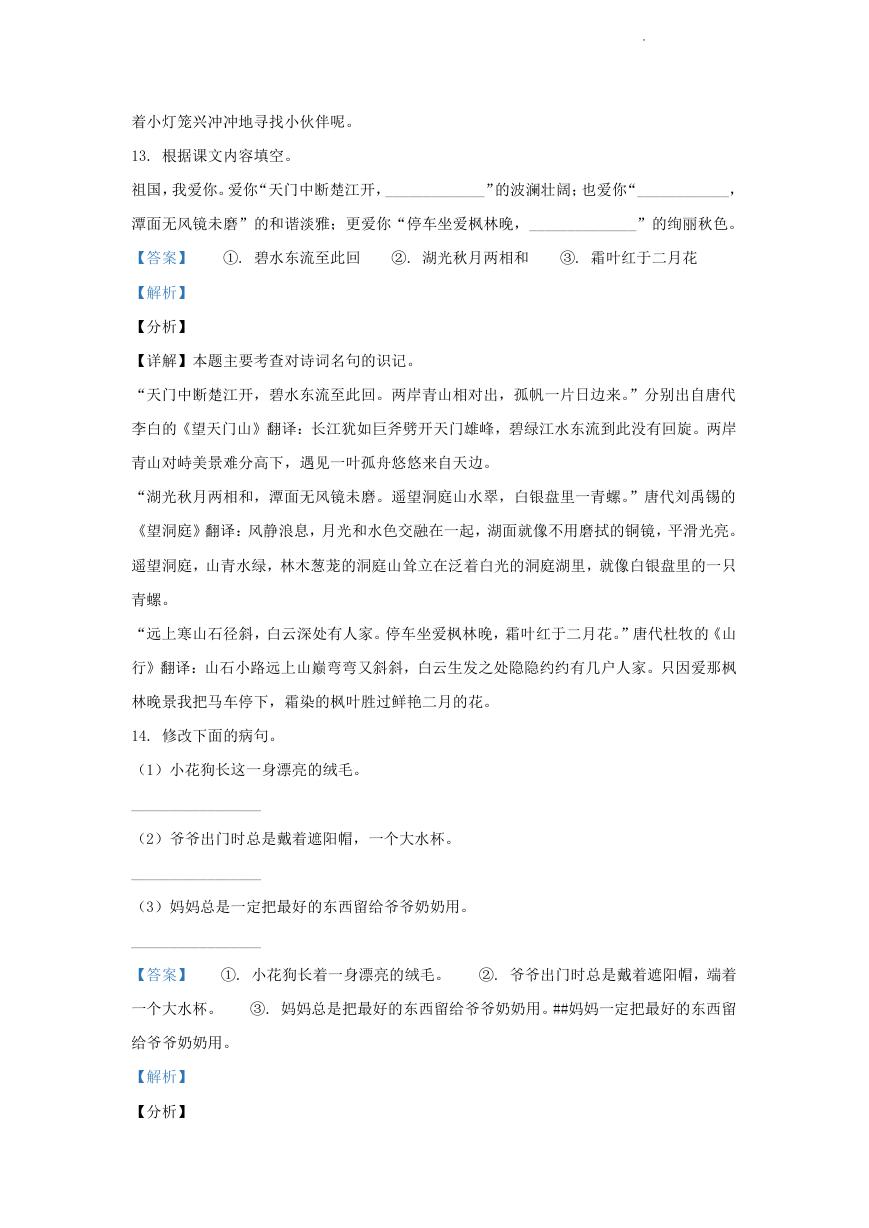 着小灯笼兴冲冲地寻找小伙伴呢。

13. 根据课文内容填空。

祖国，我爱你。爱你“天门中断楚江开，____________”的波澜壮阔；也爱你“____________，潭面无风镜未磨”的和谐淡雅；更爱你“停车坐爱枫林晚，______________”的绚丽秋色。

【答案】 ①. 碧水东流至此回 ②. 湖光秋月两相和 ③. 霜叶红于二月花

【解析】

【分析】

【详解】本题主要考查对诗词名句的识记。

“天门中断楚江开，碧水东流至此回。两岸青山相对出，孤帆一片日边来。”分别出自唐代李白的《望天门山》翻译：长江犹如巨斧劈开天门雄峰，碧绿江水东流到此没有回旋。两岸青山对峙美景难分高下，遇见一叶孤舟悠悠来自天边。

“湖光秋月两相和，潭面无风镜未磨。遥望洞庭山水翠，白银盘里一青螺。”唐代刘禹锡的《望洞庭》翻译：风静浪息，月光和水色交融在一起，湖面就像不用磨拭的铜镜，平滑光亮。遥望洞庭，山青水绿，林木葱茏的洞庭山耸立在泛着白光的洞庭湖里，就像白银盘里的一只青螺。

“远上寒山石径斜，白云深处有人家。停车坐爱枫林晚，霜叶红于二月花。”唐代杜牧的《山行》翻译：山石小路远上山巅弯弯又斜斜，白云生发之处隐隐约约有几户人家。只因爱那枫林晚景我把马车停下，霜染的枫叶胜过鲜艳二月的花。

14. 修改下面的病句。

（1）小花狗长这一身漂亮的绒毛。

________________

（2）爷爷出门时总是戴着遮阳帽，一个大水杯。

________________

（3）妈妈总是一定把最好的东西留给爷爷奶奶用。

________________

【答案】 ①. 小花狗长着一身漂亮的绒毛。 ②. 爷爷出门时总是戴着遮阳帽，端着一个大水杯。 ③. 妈妈总是把最好的东西留给爷爷奶奶用。##妈妈一定把最好的东西留给爷爷奶奶用。

【解析】

【分析】